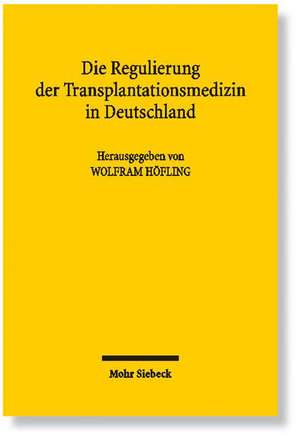 Die Regulierung der Transplantationsmedizin in Deutschland

Herausgegeben von
WOLFRAM HÖFLING

Mohr Siebeck